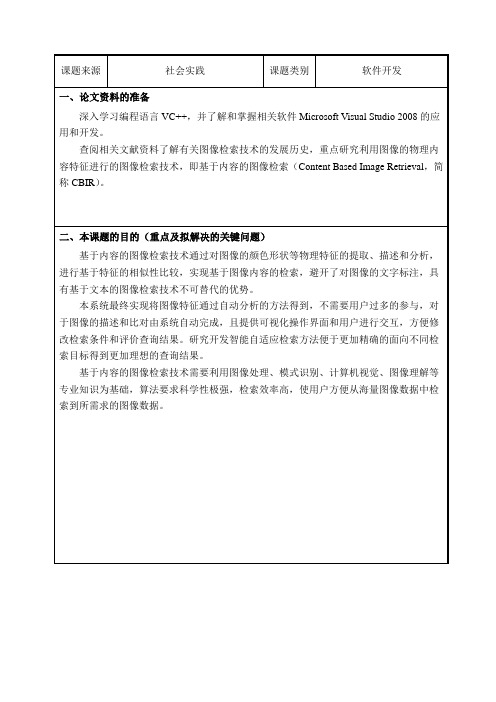 | 课题来源 | 社会实践 | 课题类别 | 软件开发 |
|---|---|---|---|

一、论文资料的准备

深入学习编程语言 VC++，并了解和掌握相关软件 Microsoft Visual Studio 2008 的应用和开发。

查阅相关文献资料了解有关图像检索技术的发展历史，重点研究利用图像的物理内容特征进行的图像检索技术，即基于内容的图像检索（Content Based Image Retrieval，简称 CBIR）。

二、本课题的目的（重点及拟解决的关键问题）

基于内容的图像检索技术通过对图像的颜色形状等物理特征的提取、描述和分析，进行基于特征的相似性比较，实现基于图像内容的检索，避开了对图像的文字标注，具有基于文本的图像检索技术不可替代的优势。

本系统最终实现将图像特征通过自动分析的方法得到，不需要用户过多的参与，对于图像的描述和比对由系统自动完成，且提供可视化操作界面和用户进行交互，方便修改检索条件和评价查询结果。研究开发智能自适应检索方法便于更加精确的面向不同检索目标得到更加理想的查询结果。

基于内容的图像检索技术需要利用图像处理、模式识别、计算机视觉、图像理解等专业知识为基础，算法要求科学性极强，检索效率高，使用户方便从海量图像数据中检索到所需求的图像数据。